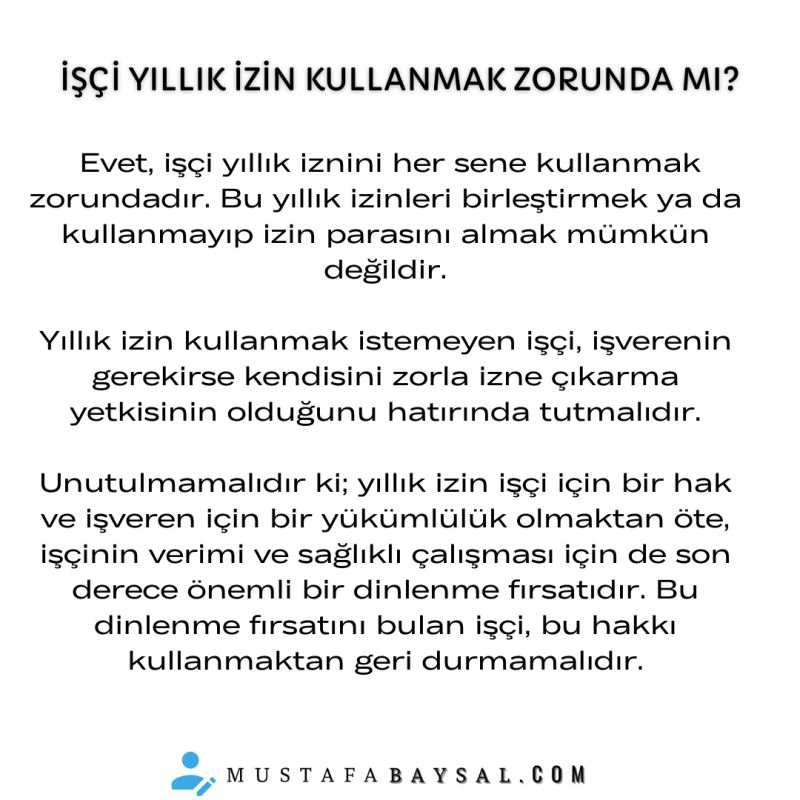 İŞÇİ YILLIK İZİN KULLANMAK ZORUNDA MI?

Evet, işçi yıllık iznini her sene kullanmak zorundadır. Bu yıllık izinleri birleştirmek ya da kullanmayıp izin parasını almak mümkün değildir.

Yıllık izin kullanmak istemeyen işçi, işverenin gerekirse kendisini zorla izne çıkarma yetkisinin olduğunu hatırında tutmalıdır.

Unutulmamalıdır ki; yıllık izin işçi için bir hak ve işveren için bir yükümlülük olmaktan öte, işçinin verimi ve sağlıklı çalışması için de son derece önemli bir dinlenme fırsatıdır. Bu dinlenme fırsatını bulan işçi, bu hakkı kullanmaktan geri durmamalıdır.

MUSTAFABAYSAL.COM